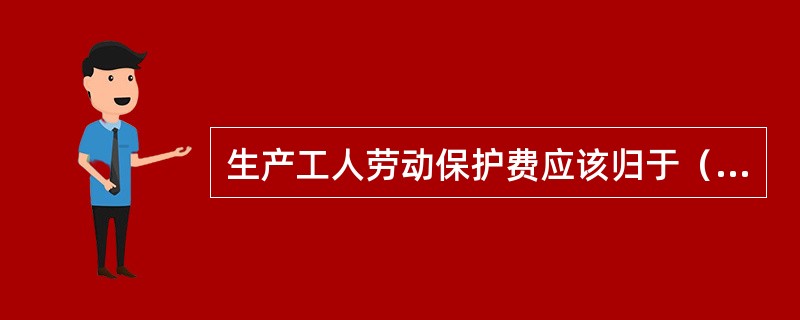 生产工人劳动保护费应该归于（...